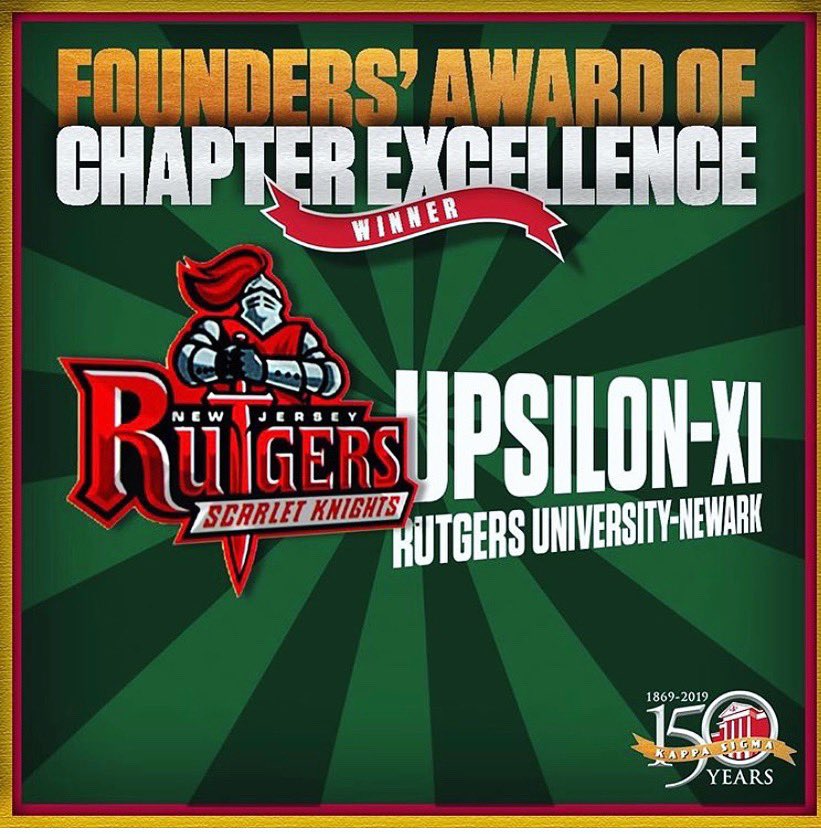 FOUNDERS' AWARD OF
CHAPTER EXCELLENCE
WINNER

NEW JERSEY
RUTGERS
SCARLET KNIGHTS

UPSILON-XI
RUTGERS UNIVERSITY-NEWARK

1869-2019
150
KAPPA SIGMA
YEARS